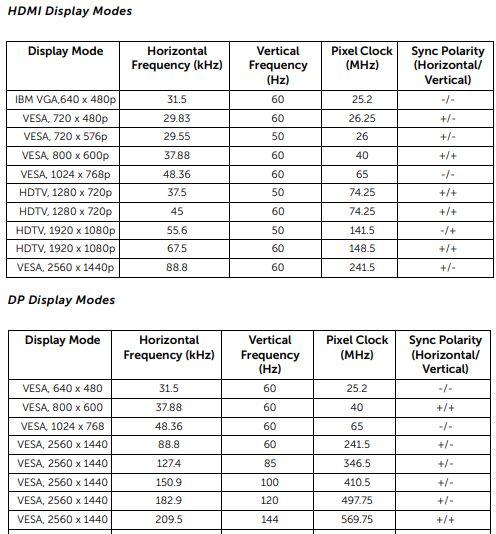 HDMI Display Modes

| Display Mode | Horizontal Frequency (kHz) | Vertical Frequency (Hz) | Pixel Clock (MHz) | Sync Polarity (Horizontal/ Vertical) |
|---|---|---|---|---|
| IBM VGA,640 x 480p | 31.5 | 60 | 25.2 | -/- |
| VESA, 720 x 480p | 29.83 | 60 | 26.25 | +/- |
| VESA, 720 x 576p | 29.55 | 50 | 26 | +/- |
| VESA, 800 x 600p | 37.88 | 60 | 40 | +/+ |
| VESA, 1024 x 768p | 48.36 | 60 | 65 | -/- |
| HDTV, 1280 x 720p | 37.5 | 50 | 74.25 | +/+ |
| HDTV, 1280 x 720p | 45 | 60 | 74.25 | +/+ |
| HDTV, 1920 x 1080p | 55.6 | 50 | 141.5 | -/+ |
| HDTV, 1920 x 1080p | 67.5 | 60 | 148.5 | +/+ |
| VESA, 2560 x 1440p | 88.8 | 60 | 241.5 | +/- |

DP Display Modes

| Display Mode | Horizontal Frequency (kHz) | Vertical Frequency (Hz) | Pixel Clock (MHz) | Sync Polarity (Horizontal/ Vertical) |
|---|---|---|---|---|
| VESA, 640 x 480 | 31.5 | 60 | 25.2 | -/- |
| VESA, 800 x 600 | 37.88 | 60 | 40 | +/+ |
| VESA, 1024 x 768 | 48.36 | 60 | 65 | -/- |
| VESA, 2560 x 1440 | 88.8 | 60 | 241.5 | +/- |
| VESA, 2560 x 1440 | 127.4 | 85 | 346.5 | +/- |
| VESA, 2560 x 1440 | 150.9 | 100 | 410.5 | +/- |
| VESA, 2560 x 1440 | 182.9 | 120 | 497.75 | +/- |
| VESA, 2560 x 1440 | 209.5 | 144 | 569.75 | +/+ |